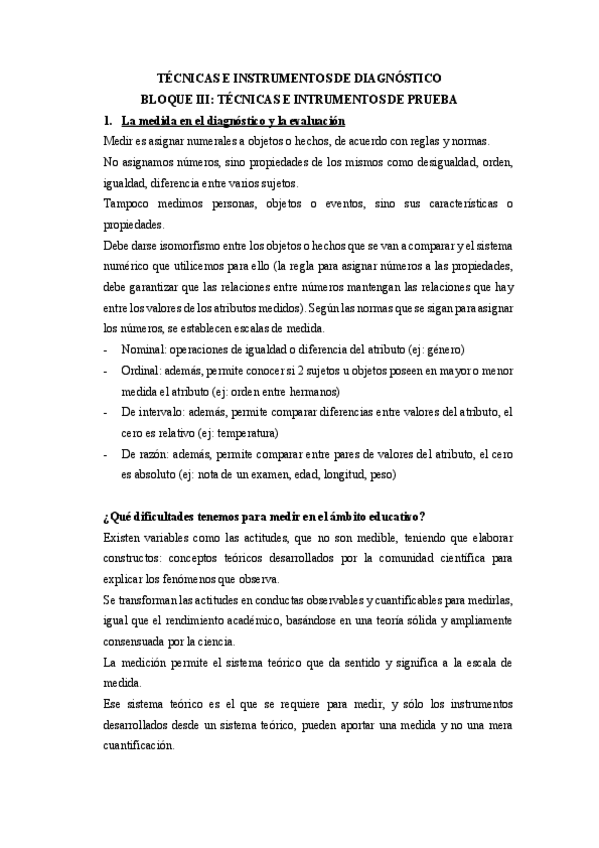 TÉCNICAS E INSTRUMENTOS DE DIAGNÓSTICO
BLOQUE III: TÉCNICAS E INTRUMENTOS DE PRUEBA

1. La medida en el diagnóstico y la evaluación

Medir es asignar numerales a objetos o hechos, de acuerdo con reglas y normas.

No asignamos números, sino propiedades de los mismos como desigualdad, orden, igualdad, diferencia entre varios sujetos.

Tampoco medimos personas, objetos o eventos, sino sus características o propiedades.

Debe darse isomorfismo entre los objetos o hechos que se van a comparar y el sistema numérico que utilicemos para ello (la regla para asignar números a las propiedades, debe garantizar que las relaciones entre números mantengan las relaciones que hay entre los valores de los atributos medidos). Según las normas que se sigan para asignar los números, se establecen escalas de medida.

- Nominal: operaciones de igualdad o diferencia del atributo (ej: género)
- Ordinal: además, permite conocer si 2 sujetos u objetos poseen en mayor o menor medida el atributo (ej: orden entre hermanos)
- De intervalo: además, permite comparar diferencias entre valores del atributo, el cero es relativo (ej: temperatura)
- De razón: además, permite comparar entre pares de valores del atributo, el cero es absoluto (ej: nota de un examen, edad, longitud, peso)

¿Qué dificultades tenemos para medir en el ámbito educativo?

Existen variables como las actitudes, que no son medible, teniendo que elaborar constructos: conceptos teóricos desarrollados por la comunidad científica para explicar los fenómenos que observa.

Se transforman las actitudes en conductas observables y cuantificables para medirlas, igual que el rendimiento académico, basándose en una teoría sólida y ampliamente consensuada por la ciencia.

La medición permite el sistema teórico que da sentido y significa a la escala de medida.

Ese sistema teórico es el que se requiere para medir, y sólo los instrumentos desarrollados desde un sistema teórico, pueden aportar una medida y no una mera cuantificación.